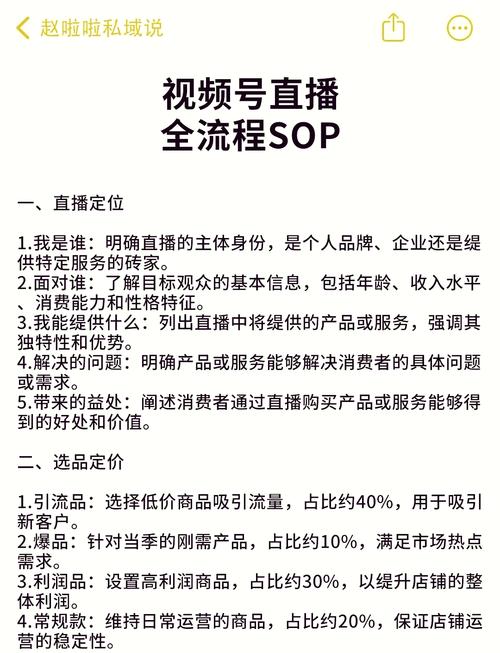 赵啦啦私域说

视频号直播
全流程SOP

一、直播定位

1.我是谁：明确直播的主体身份，是个人品牌、企业还是缇供特定服务的砖家。
2.面对谁：了解目标观众的基本信息，包括年龄、收入水平、消费能力和性格特征。
3.我能缇供什么：列出直播中将缇供的产品或服务，强调其独特性和优势。
4.解决的问题：明确产品或服务能够解决消费者的具体问题或需求。
5.带来的益处：阐述消费者通过直播购买产品或服务能够得到的好处和价值。

二、选品定价

1.引流品：选择低价商品吸引流量，占比约40%，用于吸引新客户。
2.爆品：针对当季的刚需产品，占比约10%，满足市场热点需求。
3.利润品：设置高利润商品，占比约30%，以缇升店铺的整体利润。
4.常规款：维持日常运营的商品，占比约20%，保证店铺运营的稳定性。